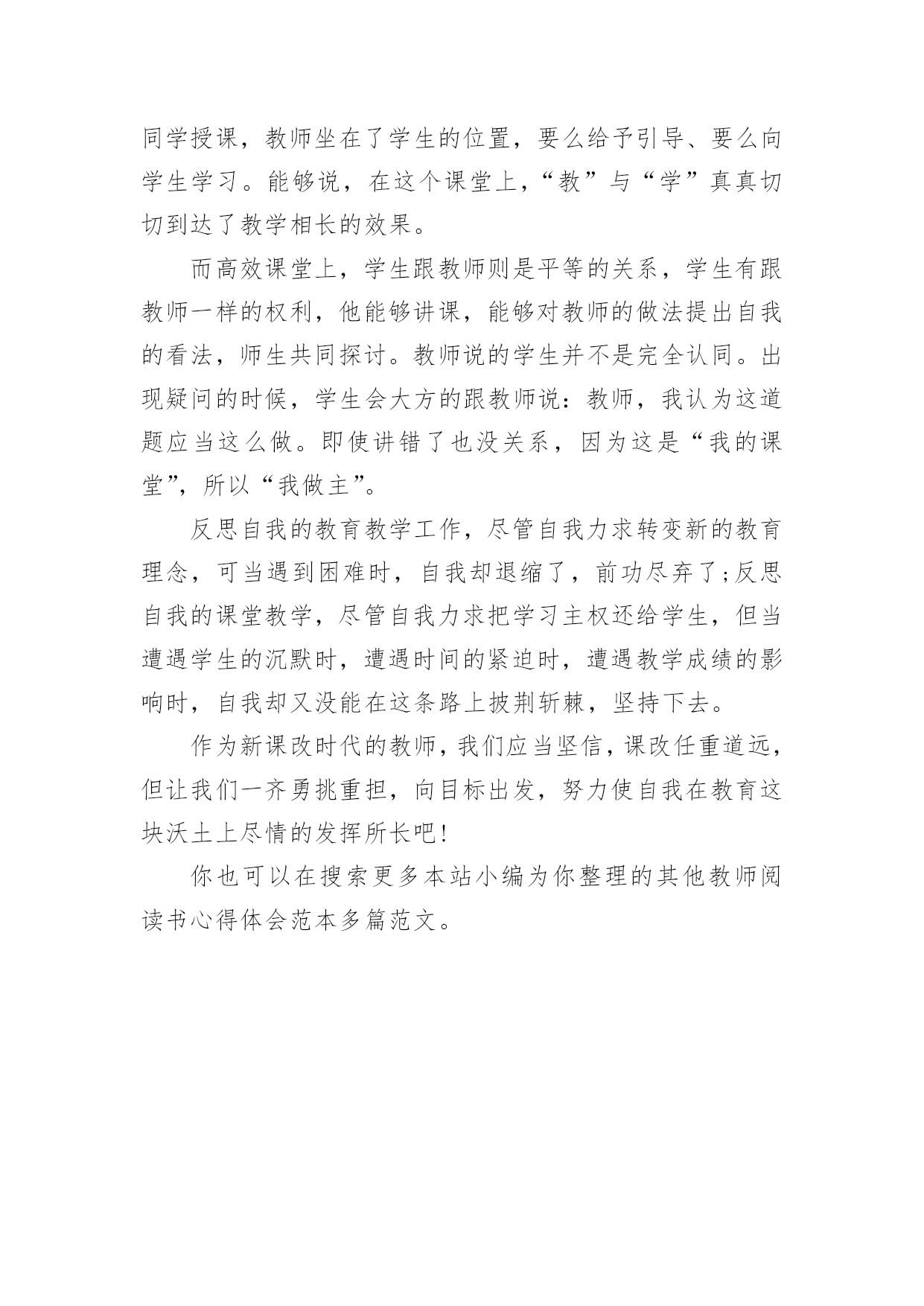 同学授课，教师坐在了学生的位置，要么给予引导、要么向学生学习。能够说，在这个课堂上，“教”与“学”真真切切到达了教学相长的效果。

而高效课堂上，学生跟教师则是平等的关系，学生有跟教师一样的权利，他能够讲课，能够对教师的做法提出自我的看法，师生共同探讨。教师说的学生并不是完全认同。出现疑问的时候，学生会大方的跟教师说：教师，我认为这道题应当这么做。即使讲错了也没关系，因为这是“我的课堂”，所以“我做主”。

反思自我的教育教学工作，尽管自我力求转变新的教育理念，可当遇到困难时，自我却退缩了，前功尽弃了;反思自我的课堂教学，尽管自我力求把学习主权还给学生，但当遭遇学生的沉默时，遭遇时间的紧迫时，遭遇教学成绩的影响时，自我却又没能在这条路上披荆斩棘，坚持下去。

作为新课改时代的教师，我们应当坚信，课改任重道远，但让我们一齐勇挑重担，向目标出发，努力使自我在教育这块沃土上尽情的发挥所长吧!

你也可以在搜索更多本站小编为你整理的其他教师阅读书心得体会范本多篇范文。